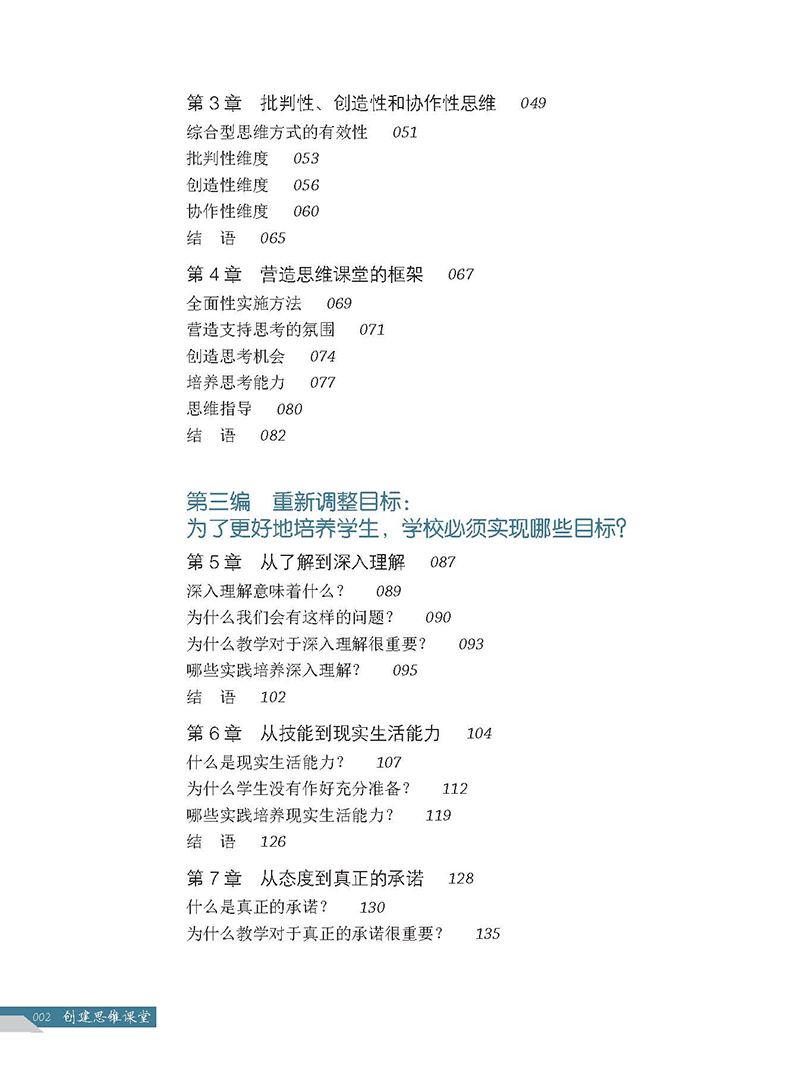 第 3 章　批判性、创造性和协作性思维　049
综合型思维方式的有效性　051
批判性维度　053
创造性维度　056
协作性维度　060
结　语　065

第 4 章　营造思维课堂的框架　067
全面性实施方法　069
营造支持思考的氛围　071
创造思考机会　074
培养思考能力　077
思维指导　080
结　语　082

第三编　重新调整目标：
为了更好地培养学生，学校必须实现哪些目标？

第 5 章　从了解到深入理解　087
深入理解意味着什么？　089
为什么我们会有这样的问题？　090
为什么教学对于深入理解很重要？　093
哪些实践培养深入理解？　095
结　语　102

第 6 章　从技能到现实生活能力　104
什么是现实生活能力？　107
为什么学生没有作好充分准备？　112
哪些实践培养现实生活能力？　119
结　语　126

第 7 章　从态度到真正的承诺　128
什么是真正的承诺？　130
为什么教学对于真正的承诺很重要？　135

002　创建思维课堂